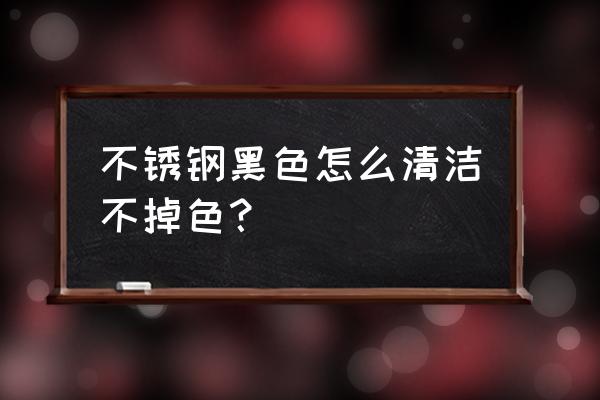 不锈钢黑色怎么清洁不掉色?